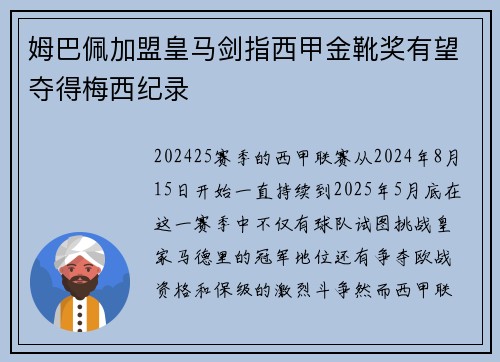 姆巴佩加盟皇马剑指西甲金靴奖有望夺得梅西纪录

202425赛季的西甲联赛从2024年8月15日开始一直持续到2025年5月底在这一赛季中不仅有球队试图挑战皇家马德里的冠军地位还有争夺欧战资格和保级的激烈斗争然而西甲联